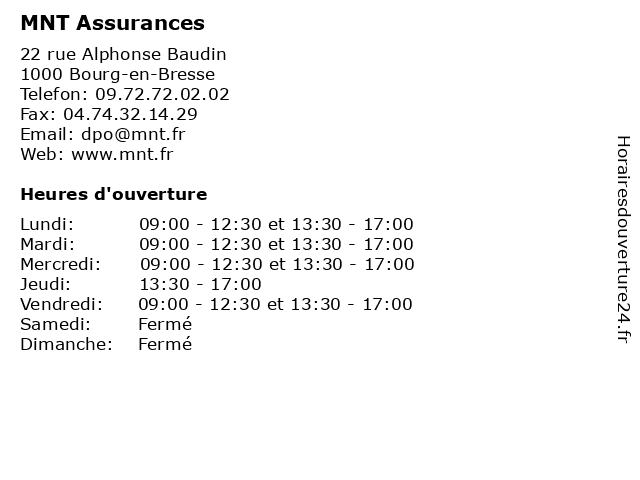 MNT Assurances

22 rue Alphonse Baudin
1000 Bourg-en-Bresse
Telefon: 09.72.72.02.02
Fax: 04.74.32.14.29
Email: dpo@mnt.fr
Web: www.mnt.fr

Heures d'ouverture

| Lundi: | 09:00 - 12:30 et 13:30 - 17:00 |
|---|---|
| Mardi: | 09:00 - 12:30 et 13:30 - 17:00 |
| Mercredi: | 09:00 - 12:30 et 13:30 - 17:00 |
| Jeudi: | 13:30 - 17:00 |
| Vendredi: | 09:00 - 12:30 et 13:30 - 17:00 |
| Samedi: | Fermé |
| Dimanche: | Fermé |

Horairesdouverture24.fr